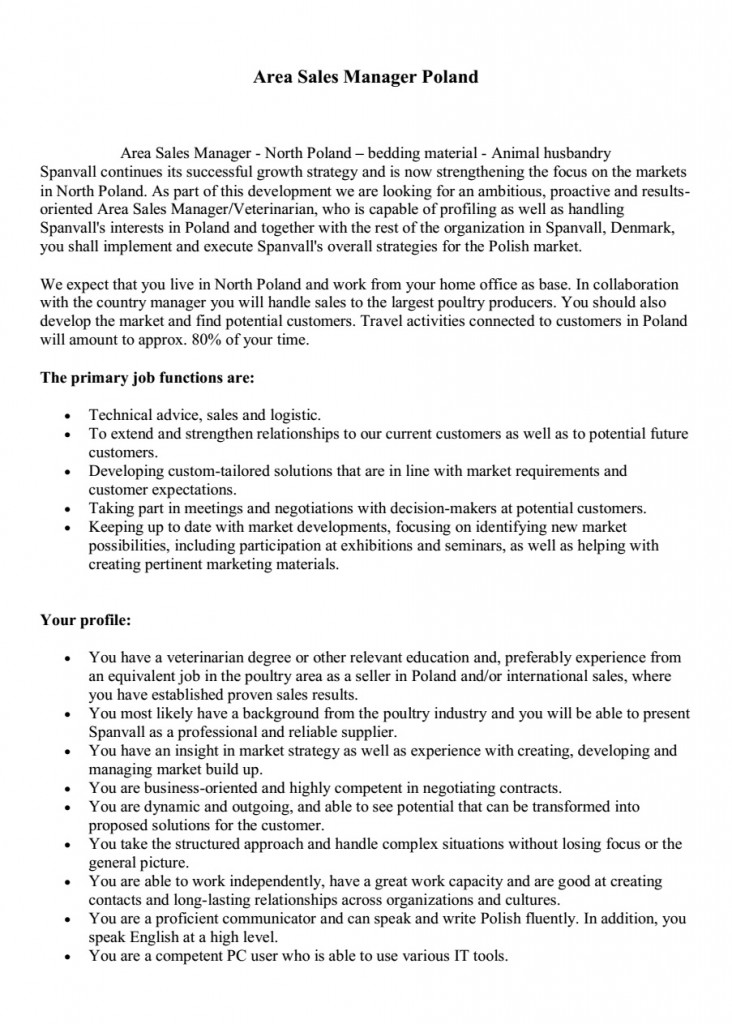 Area Sales Manager Poland

Area Sales Manager - North Poland – bedding material - Animal husbandry

Spanvall continues its successful growth strategy and is now strengthening the focus on the markets in North Poland. As part of this development we are looking for an ambitious, proactive and results-oriented Area Sales Manager/Veterinarian, who is capable of profiling as well as handling Spanvall's interests in Poland and together with the rest of the organization in Spanvall, Denmark, you shall implement and execute Spanvall's overall strategies for the Polish market.

We expect that you live in North Poland and work from your home office as base. In collaboration with the country manager you will handle sales to the largest poultry producers. You should also develop the market and find potential customers. Travel activities connected to customers in Poland will amount to approx. 80% of your time.

The primary job functions are:

• Technical advice, sales and logistic.
• To extend and strengthen relationships to our current customers as well as to potential future customers.
• Developing custom-tailored solutions that are in line with market requirements and customer expectations.
• Taking part in meetings and negotiations with decision-makers at potential customers.
• Keeping up to date with market developments, focusing on identifying new market possibilities, including participation at exhibitions and seminars, as well as helping with creating pertinent marketing materials.

Your profile:

• You have a veterinarian degree or other relevant education and, preferably experience from an equivalent job in the poultry area as a seller in Poland and/or international sales, where you have established proven sales results.
• You most likely have a background from the poultry industry and you will be able to present Spanvall as a professional and reliable supplier.
• You have an insight in market strategy as well as experience with creating, developing and managing market build up.
• You are business-oriented and highly competent in negotiating contracts.
• You are dynamic and outgoing, and able to see potential that can be transformed into proposed solutions for the customer.
• You take the structured approach and handle complex situations without losing focus or the general picture.
• You are able to work independently, have a great work capacity and are good at creating contacts and long-lasting relationships across organizations and cultures.
• You are a proficient communicator and can speak and write Polish fluently. In addition, you speak English at a high level.
• You are a competent PC user who is able to use various IT tools.